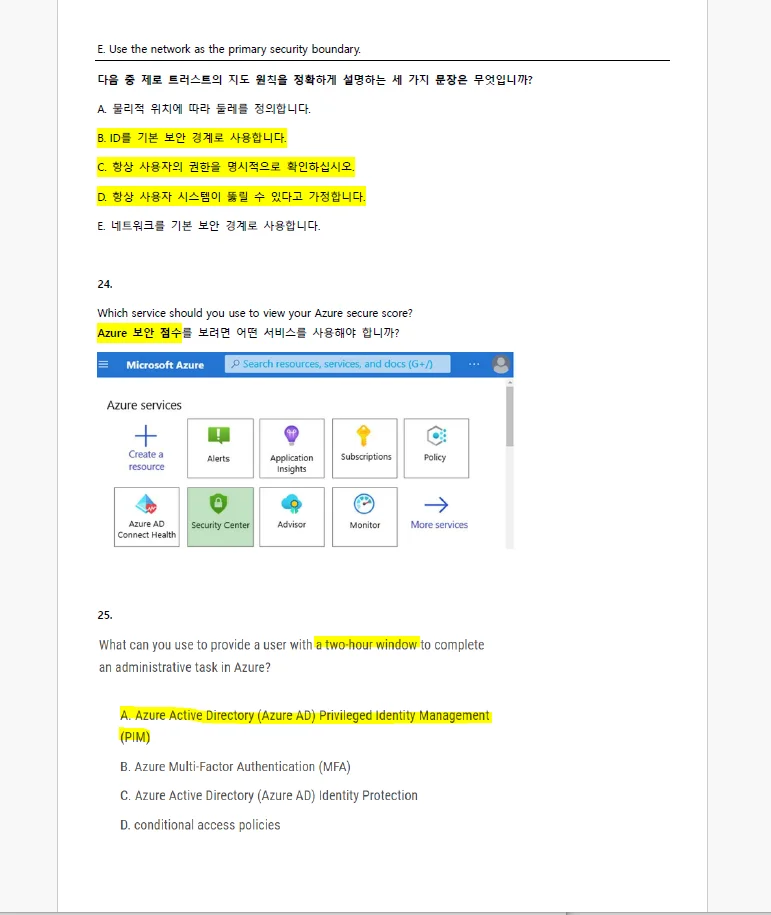 E. Use the network as the primary security boundary.

다음 중 제로 트러스트의 지도 원칙을 정확하게 설명하는 세 가지 문장은 무엇입니까?

A. 물리적 위치에 따라 둘레를 정의합니다.

B. ID를 기본 보안 경계로 사용합니다.

C. 항상 사용자의 권한을 명시적으로 확인하십시오.

D. 항상 사용자 시스템이 뚫릴 수 있다고 가정합니다.

E. 네트워크를 기본 보안 경계로 사용합니다.

24.

Which service should you use to view your Azure secure score?
Azure 보안 점수를 보려면 어떤 서비스를 사용해야 합니까?

Microsoft Azure
Search resources, services, and docs (G+/)

Azure services

Create a resource
Alerts
Application Insights
Subscriptions
Policy
Azure AD Connect Health
Security Center
Advisor
Monitor
More services

25.

What can you use to provide a user with a two-hour window to complete an administrative task in Azure?

A. Azure Active Directory (Azure AD) Privileged Identity Management (PIM)

B. Azure Multi-Factor Authentication (MFA)

C. Azure Active Directory (Azure AD) Identity Protection

D. conditional access policies